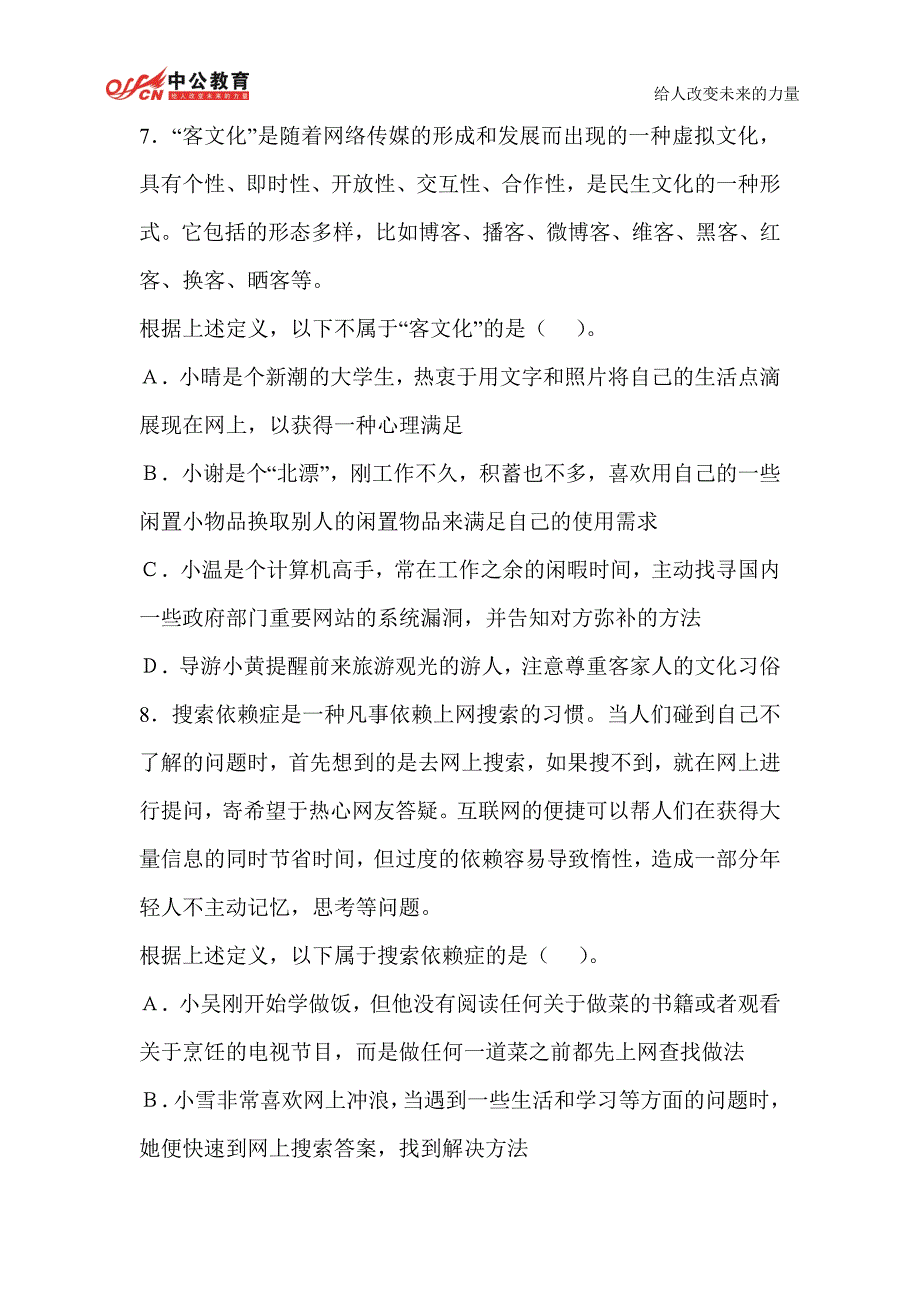 offcn 中公教育 给人改变未来的力量

给人改变未来的力量

7．“客文化”是随着网络传媒的形成和发展而出现的一种虚拟文化，具有个性、即时性、开放性、交互性、合作性，是民生文化的一种形式。它包括的形态多样，比如博客、播客、微博客、维客、黑客、红客、换客、晒客等。

根据上述定义，以下不属于“客文化”的是（　）。

A．小晴是个新潮的大学生，热衷于用文字和照片将自己的生活点滴展现在网上，以获得一种心理满足

B．小谢是个“北漂”，刚工作不久，积蓄也不多，喜欢用自己的一些闲置小物品换取别人的闲置物品来满足自己的使用需求

C．小温是个计算机高手，常在工作之余的闲暇时间，主动找寻国内一些政府部门重要网站的系统漏洞，并告知对方弥补的方法

D．导游小黄提醒前来旅游观光的游人，注意尊重客家人的文化习俗

8．搜索依赖症是一种凡事依赖上网搜索的习惯。当人们碰到自己不了解的问题时，首先想到的是去网上搜索，如果搜不到，就在网上进行提问，寄希望于热心网友答疑。互联网的便捷可以帮人们在获得大量信息的同时节省时间，但过度的依赖容易导致惰性，造成一部分年轻人不主动记忆，思考等问题。

根据上述定义，以下属于搜索依赖症的是（　）。

A．小吴刚开始学做饭，但他没有阅读任何关于做菜的书籍或者观看关于烹饪的电视节目，而是做任何一道菜之前都先上网查找做法

B．小雪非常喜欢网上冲浪，当遇到一些生活和学习等方面的问题时，她便快速到网上搜索答案，找到解决方法